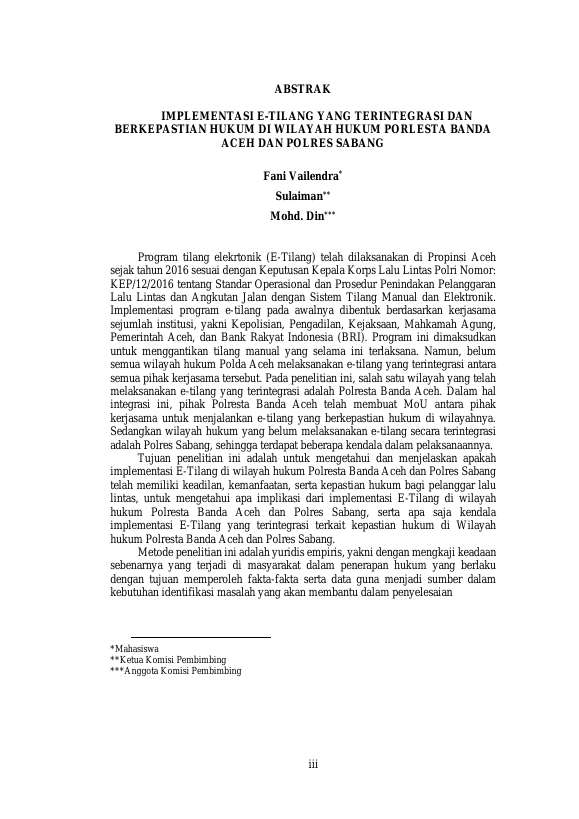 ABSTRAK

IMPLEMENTASI E-TILANG YANG TERINTEGRASI DAN BERKEPASTIAN HUKUM DI WILAYAH HUKUM PORLESTA BANDA ACEH DAN POLRES SABANG

Fani Vailendra$^{*}$

Sulaiman$^{**}$

Mohd. Din$^{***}$

Program tilang elekrtonik (E-Tilang) telah dilaksanakan di Propinsi Aceh sejak tahun 2016 sesuai dengan Keputusan Kepala Korps Lalu Lintas Polri Nomor: KEP/12/2016 tentang Standar Operasional dan Prosedur Penindakan Pelanggaran Lalu Lintas dan Angkutan Jalan dengan Sistem Tilang Manual dan Elektronik. Implementasi program e-tilang pada awalnya dibentuk berdasarkan kerjasama sejumlah institusi, yakni Kepolisian, Pengadilan, Kejaksaan, Mahkamah Agung, Pemerintah Aceh, dan Bank Rakyat Indonesia (BRI). Program ini dimaksudkan untuk menggantikan tilang manual yang selama ini terlaksana. Namun, belum semua wilayah hukum Polda Aceh melaksanakan e-tilang yang terintegrasi antara semua pihak kerjasama tersebut. Pada penelitian ini, salah satu wilayah yang telah melaksanakan e-tilang yang terintegrasi adalah Polresta Banda Aceh. Dalam hal integrasi ini, pihak Polresta Banda Aceh telah membuat MoU antara pihak kerjasama untuk menjalankan e-tilang yang berkepastian hukum di wilayahnya. Sedangkan wilayah hukum yang belum melaksanakan e-tilang secara terintegrasi adalah Polres Sabang, sehingga terdapat beberapa kendala dalam pelaksanaannya.

Tujuan penelitian ini adalah untuk mengetahui dan menjelaskan apakah implementasi E-Tilang di wilayah hukum Polresta Banda Aceh dan Polres Sabang telah memiliki keadilan, kemanfaatan, serta kepastian hukum bagi pelanggar lalu lintas, untuk mengetahui apa implikasi dari implementasi E-Tilang di wilayah hukum Polresta Banda Aceh dan Polres Sabang, serta apa saja kendala implementasi E-Tilang yang terintegrasi terkait kepastian hukum di Wilayah hukum Polresta Banda Aceh dan Polres Sabang.

Metode penelitian ini adalah yuridis empiris, yakni dengan mengkaji keadaan sebenarnya yang terjadi di masyarakat dalam penerapan hukum yang berlaku dengan tujuan memperoleh fakta-fakta serta data guna menjadi sumber dalam kebutuhan identifikasi masalah yang akan membantu dalam penyelesaian

*Mahasiswa
**Ketua Komisi Pembimbing
***Anggota Komisi Pembimbing

iii